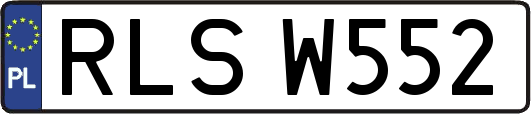 PL
RLS W552